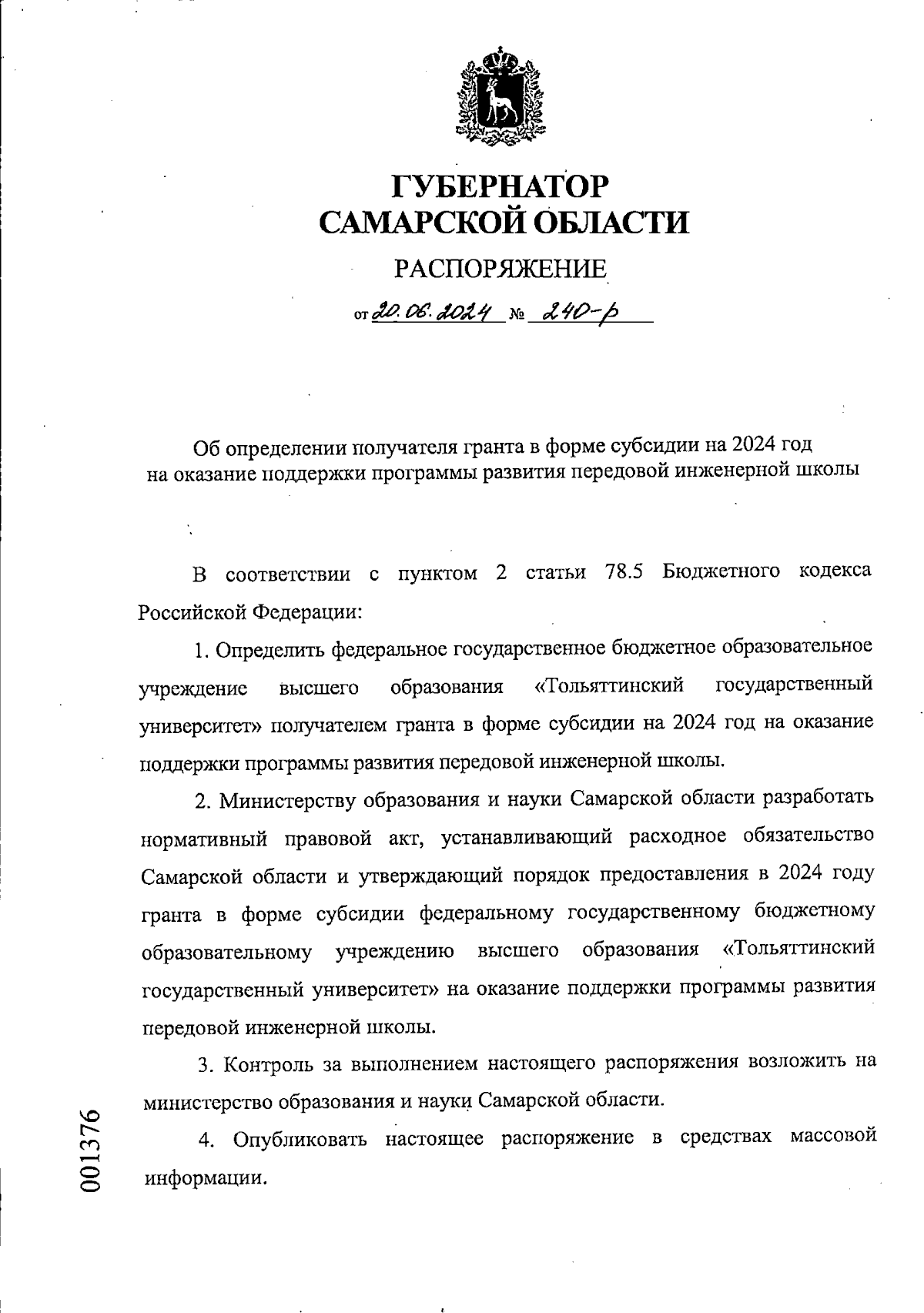 ГУБЕРНАТОР САМАРСКОЙ ОБЛАСТИ

РАСПОРЯЖЕНИЕ

от 20.06.2024 № 240-р

Об определении получателя гранта в форме субсидии на 2024 год на оказание поддержки программы развития передовой инженерной школы

В соответствии с пунктом 2 статьи 78.5 Бюджетного кодекса Российской Федерации:

1. Определить федеральное государственное бюджетное образовательное учреждение высшего образования «Тольяттинский государственный университет» получателем гранта в форме субсидии на 2024 год на оказание поддержки программы развития передовой инженерной школы.

2. Министерству образования и науки Самарской области разработать нормативный правовой акт, устанавливающий расходное обязательство Самарской области и утверждающий порядок предоставления в 2024 году гранта в форме субсидии федеральному государственному бюджетному образовательному учреждению высшего образования «Тольяттинский государственный университет» на оказание поддержки программы развития передовой инженерной школы.

3. Контроль за выполнением настоящего распоряжения возложить на министерство образования и науки Самарской области.

4. Опубликовать настоящее распоряжение в средствах массовой информации.

001376